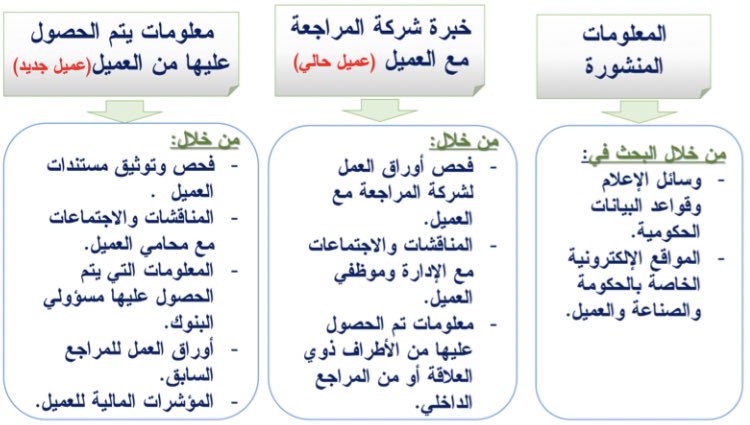 المعلومات المنشورة

من خلال البحث في:
- وسائل الإعلام وقواعد البيانات الحكومية.
- المواقع الإلكترونية الخاصة بالحكومة والصناعة والعميل.

خبرة شركة المراجعة مع العميل (عميل حالي)

من خلال:
- فحص أوراق العمل لشركة المراجعة مع العميل.
- المناقشات والاجتماعات مع الإدارة وموظفي العميل.
- معلومات تم الحصول عليها من الأطراف ذوي العلاقة أو من المراجع الداخلي.

معلومات يتم الحصول عليها من العميل(عميل جديد)

من خلال:
- فحص وتوثيق مستندات العميل .
- المناقشات والاجتماعات مع محامي العميل.
- المعلومات التي يتم الحصول عليها مسؤولي البنوك.
- أوراق العمل للمراجع السابق.
- المؤشرات المالية للعميل.